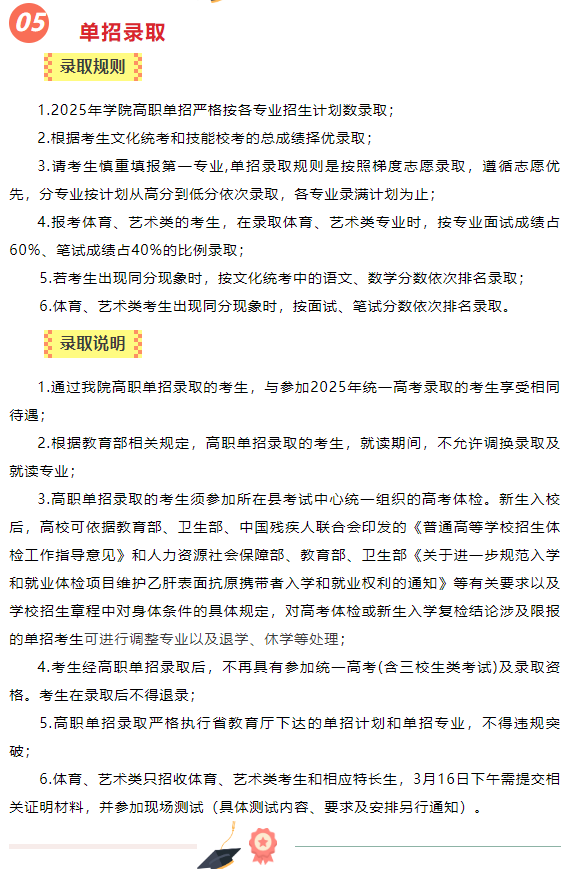 05

单招录取

录取规则

1.2025年学院高职单招严格按各专业招生计划数录取；

2.根据考生文化统考和技能校考的总成绩择优录取；

3.请考生慎重填报第一专业，单招录取规则是按照梯度志愿录取，遵循志愿优先，分专业按计划从高分到低分依次录取，各专业录满计划为止；

4.报考体育、艺术类的考生，在录取体育、艺术类专业时，按专业面试成绩占60%、笔试成绩占40%的比例录取；

5.若考生出现同分现象时，按文化统考中的语文、数学分数依次排名录取；

6.体育、艺术类考生出现同分现象时，按面试、笔试分数依次排名录取。

录取说明

1.通过我院高职单招录取的考生，与参加2025年统一高考录取的考生享受相同待遇；

2.根据教育部相关规定，高职单招录取的考生，就读期间，不允许调换录取及就读专业；

3.高职单招录取的考生须参加所在县考试中心统一组织的高考体检。新生入校后，高校可依据教育部、卫生部、中国残疾人联合会印发的《普通高等学校招生体检工作指导意见》和人力资源社会保障部、教育部、卫生部《关于进一步规范入学和就业体检项目维护乙肝表面抗原携带者入学和就业权利的通知》等有关要求以及学校招生章程中对身体条件的具体规定，对高考体检或新生入学复检结论涉及限报的单招考生可进行调整专业以及退学、休学等处理；

4.考生经高职单招录取后，不再具有参加统一高考(含三校生类考试)及录取资格。考生在录取后不得退录；

5.高职单招录取严格执行省教育厅下达的单招计划和单招专业，不得违规突破；

6.体育、艺术类只招收体育、艺术类考生和相应特长生，3月16日下午需提交相关证明材料，并参加现场测试（具体测试内容、要求及安排另行通知）。